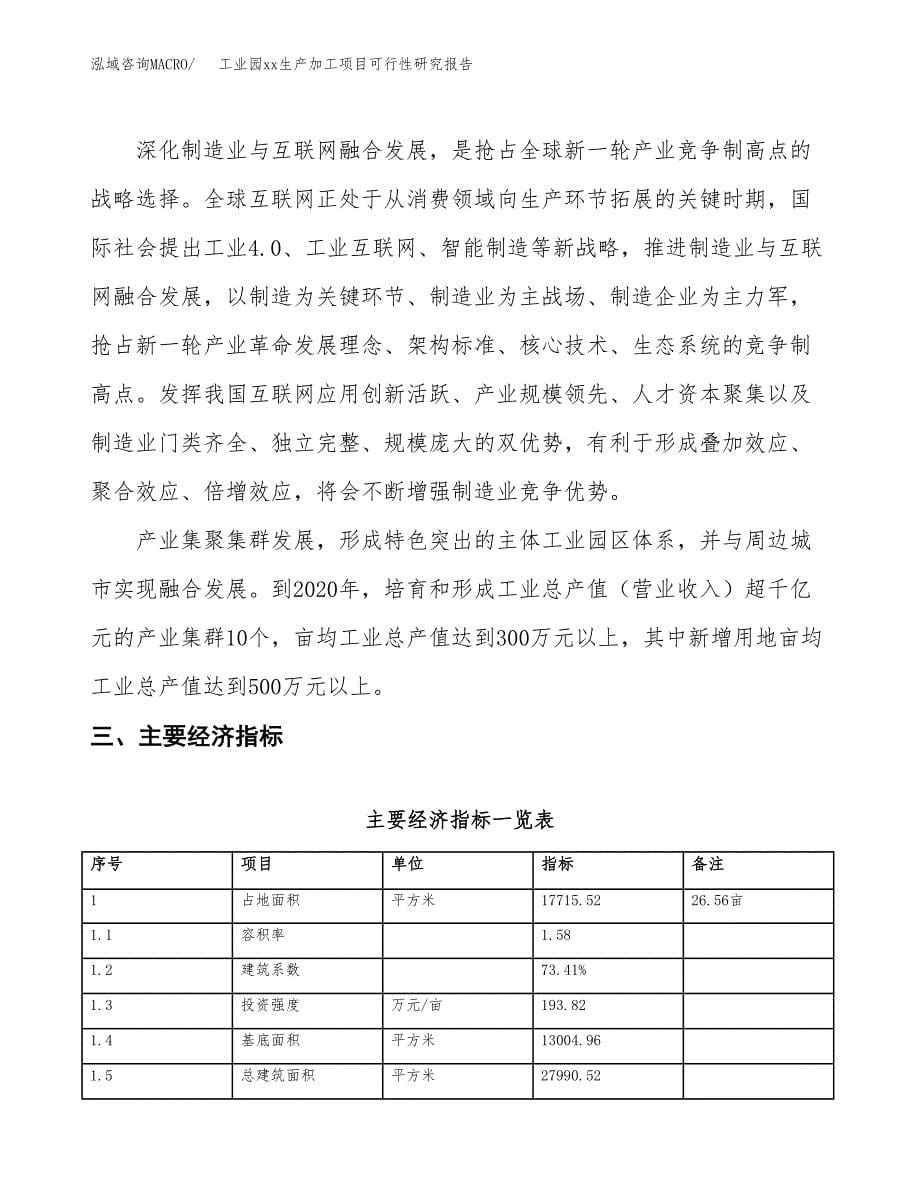 泓域咨询MACRO/　工业园xx生产加工项目可行性研究报告

深化制造业与互联网融合发展，是抢占全球新一轮产业竞争制高点的战略选择。全球互联网正处于从消费领域向生产环节拓展的关键时期，国际社会提出工业4.0、工业互联网、智能制造等新战略，推进制造业与互联网融合发展，以制造为关键环节、制造业为主战场、制造企业为主力军，抢占新一轮产业革命发展理念、架构标准、核心技术、生态系统的竞争制高点。发挥我国互联网应用创新活跃、产业规模领先、人才资本聚集以及制造业门类齐全、独立完整、规模庞大的双优势，有利于形成叠加效应、聚合效应、倍增效应，将会不断增强制造业竞争优势。

产业集聚集群发展，形成特色突出的主体工业园区体系，并与周边城市实现融合发展。到2020年，培育和形成工业总产值（营业收入）超千亿元的产业集群10个，亩均工业总产值达到300万元以上，其中新增用地亩均工业总产值达到500万元以上。

三、主要经济指标

主要经济指标一览表

| 序号 | 项目 | 单位 | 指标 | 备注 |
|---|---|---|---|---|
| 1 | 占地面积 | 平方米 | 17715.52 | 26.56亩 |
| 1.1 | 容积率 |  | 1.58 |  |
| 1.2 | 建筑系数 |  | 73.41% |  |
| 1.3 | 投资强度 | 万元/亩 | 193.82 |  |
| 1.4 | 基底面积 | 平方米 | 13004.96 |  |
| 1.5 | 总建筑面积 | 平方米 | 27990.52 |  |